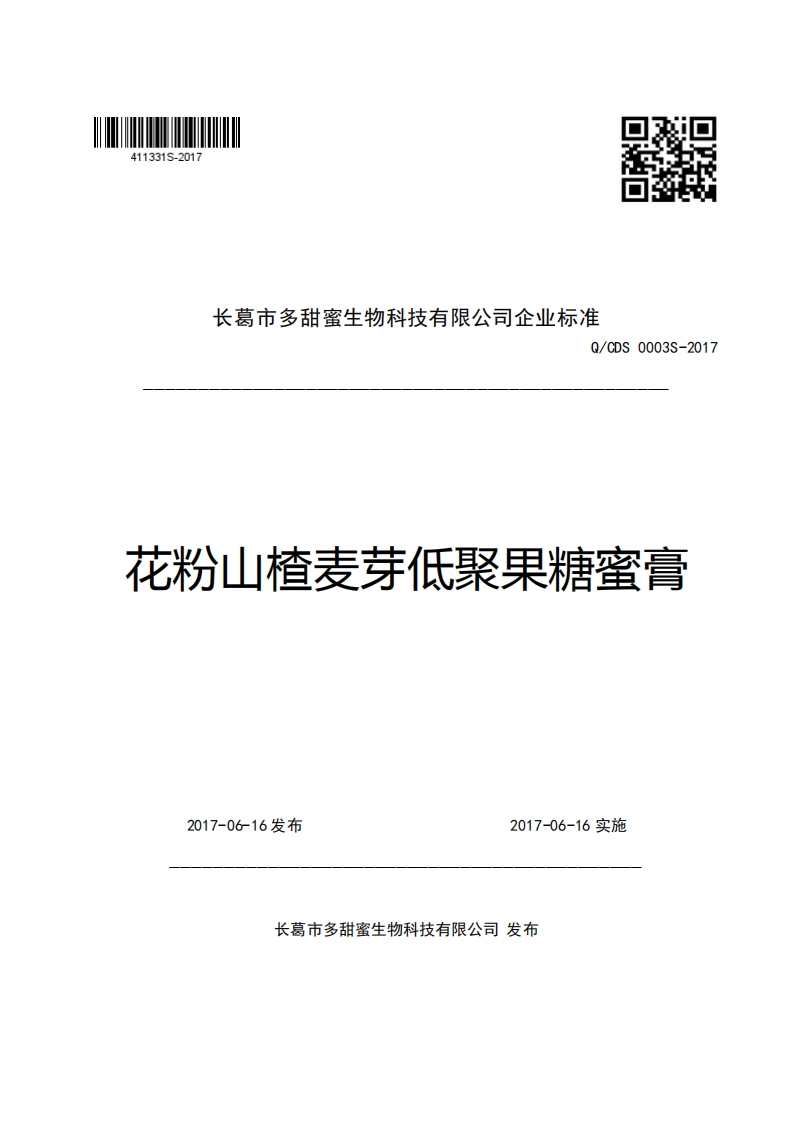 411331S-2017

长葛市多甜蜜生物科技有限公司企业标准

Q/CDS 0003S-2017

花粉山楂麦芽低聚果糖蜜膏

2017-06-16 发布

2017-06-16 实施

长葛市多甜蜜生物科技有限公司 发布